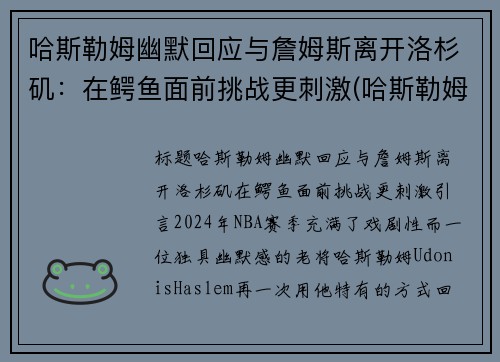 哈斯勒姆幽默回应与詹姆斯离开洛杉矶：在鳄鱼面前挑战更刺激(哈斯勒姆

标题哈斯勒姆幽默回应与詹姆斯离开洛杉矶在鳄鱼面前挑战更刺激引言2024年NBA赛季充满了戏剧性而一位独具幽默感的老将哈斯勒姆UdonisHaslem再一次用他特有的方式回